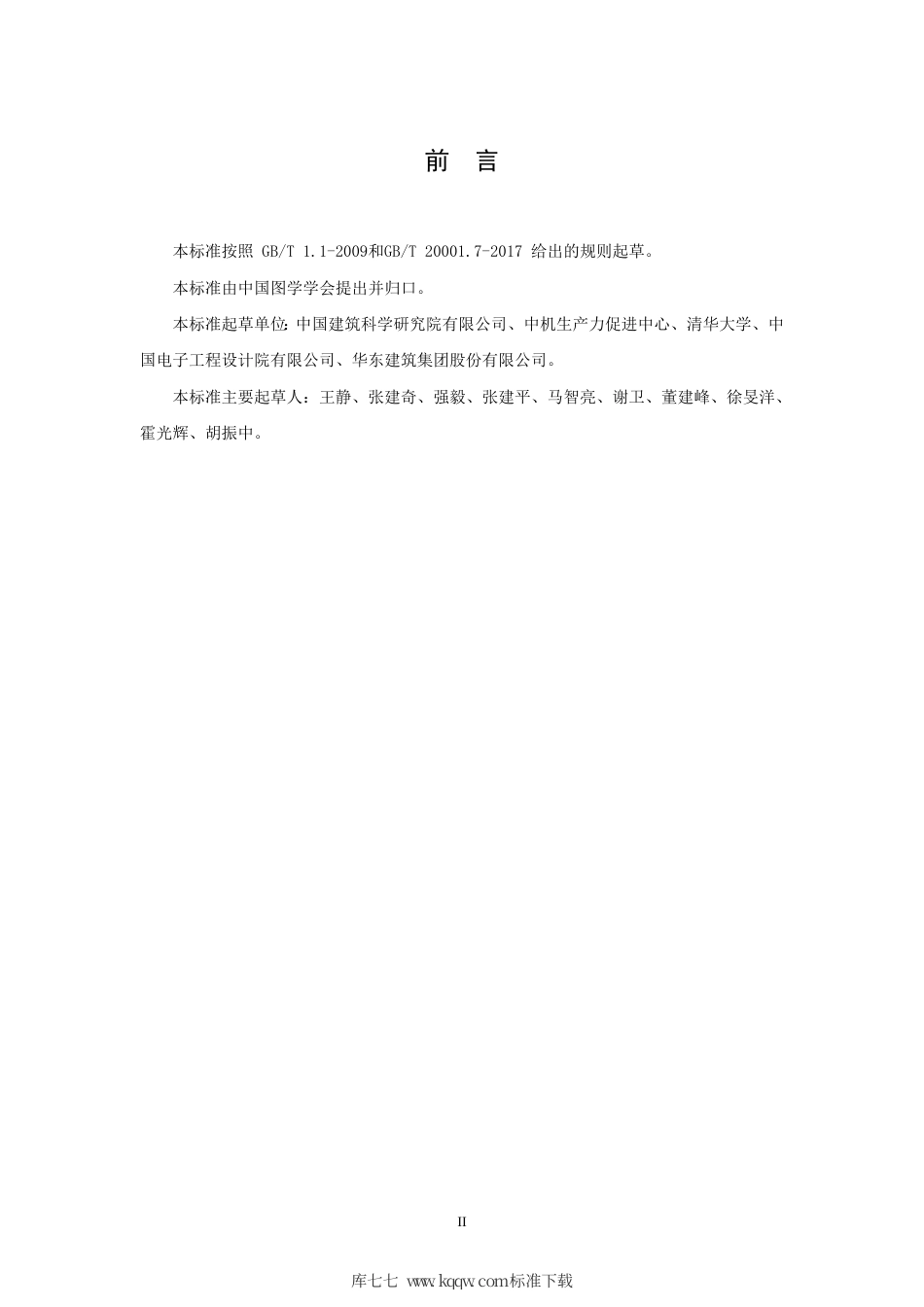 前　言

本标准按照 GB/T 1.1-2009和GB/T 20001.7-2017 给出的规则起草。

本标准由中国图学学会提出并归口。

本标准起草单位：中国建筑科学研究院有限公司、中机生产力促进中心、清华大学、中国电子工程设计院有限公司、华东建筑集团股份有限公司。

本标准主要起草人：王静、张建奇、强毅、张建平、马智亮、谢卫、董建峰、徐旻洋、霍光辉、胡振中。

II

库七七 www.kqqw.com标准下载